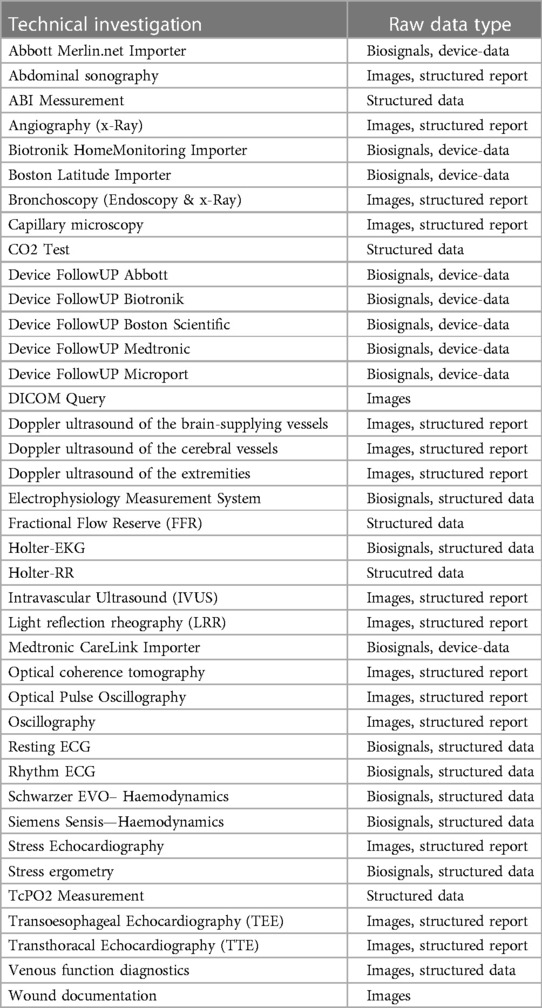 | Technical investigation | Raw data type |
|---|---|
| Abbott Merlin.net Importer | Biosignals, device-data |
| Abdominal sonography | Images, structured report |
| ABI Messurement | Structured data |
| Angiography (x-Ray) | Images, structured report |
| Biotronik HomeMonitoring Importer | Biosignals, device-data |
| Boston Latitude Importer | Biosignals, device-data |
| Bronchoscopy (Endoscopy & x-Ray) | Images, structured report |
| Capillary microscopy | Images, structured report |
| CO2 Test | Structured data |
| Device FollowUP Abbott | Biosignals, device-data |
| Device FollowUP Biotronik | Biosignals, device-data |
| Device FollowUP Boston Scientific | Biosignals, device-data |
| Device FollowUP Medtronic | Biosignals, device-data |
| Device FollowUP Microport | Biosignals, device-data |
| DICOM Query | Images |
| Doppler ultrasound of the brain-supplying vessels | Images, structured report |
| Doppler ultrasound of the cerebral vessels | Images, structured report |
| Doppler ultrasound of the extremities | Images, structured report |
| Electrophysiology Measurement System | Biosignals, structured data |
| Fractional Flow Reserve (FFR) | Structured data |
| Holter-EKG | Biosignals, structured data |
| Holter-RR | Strucutred data |
| Intravascular Ultrasound (IVUS) | Images, structured report |
| Light reflection rheography (LRR) | Images, structured report |
| Medtronic CareLink Importer | Biosignals, device-data |
| Optical coherence tomography | Images, structured report |
| Optical Pulse Oscillography | Images, structured report |
| Oscillography | Images, structured report |
| Resting ECG | Biosignals, structured data |
| Rhythm ECG | Biosignals, structured data |
| Schwarzer EVO– Haemodynamics | Biosignals, structured data |
| Siemens Sensis—Haemodynamics | Biosignals, structured data |
| Stress Echocardiography | Images, structured report |
| Stress ergometry | Biosignals, structured data |
| TcPO2 Measurement | Structured data |
| Transoesophageal Echocardiography (TEE) | Images, structured report |
| Transthoracal Echocardiography (TTE) | Images, structured report |
| Venous function diagnostics | Images, structured data |
| Wound documentation | Images |